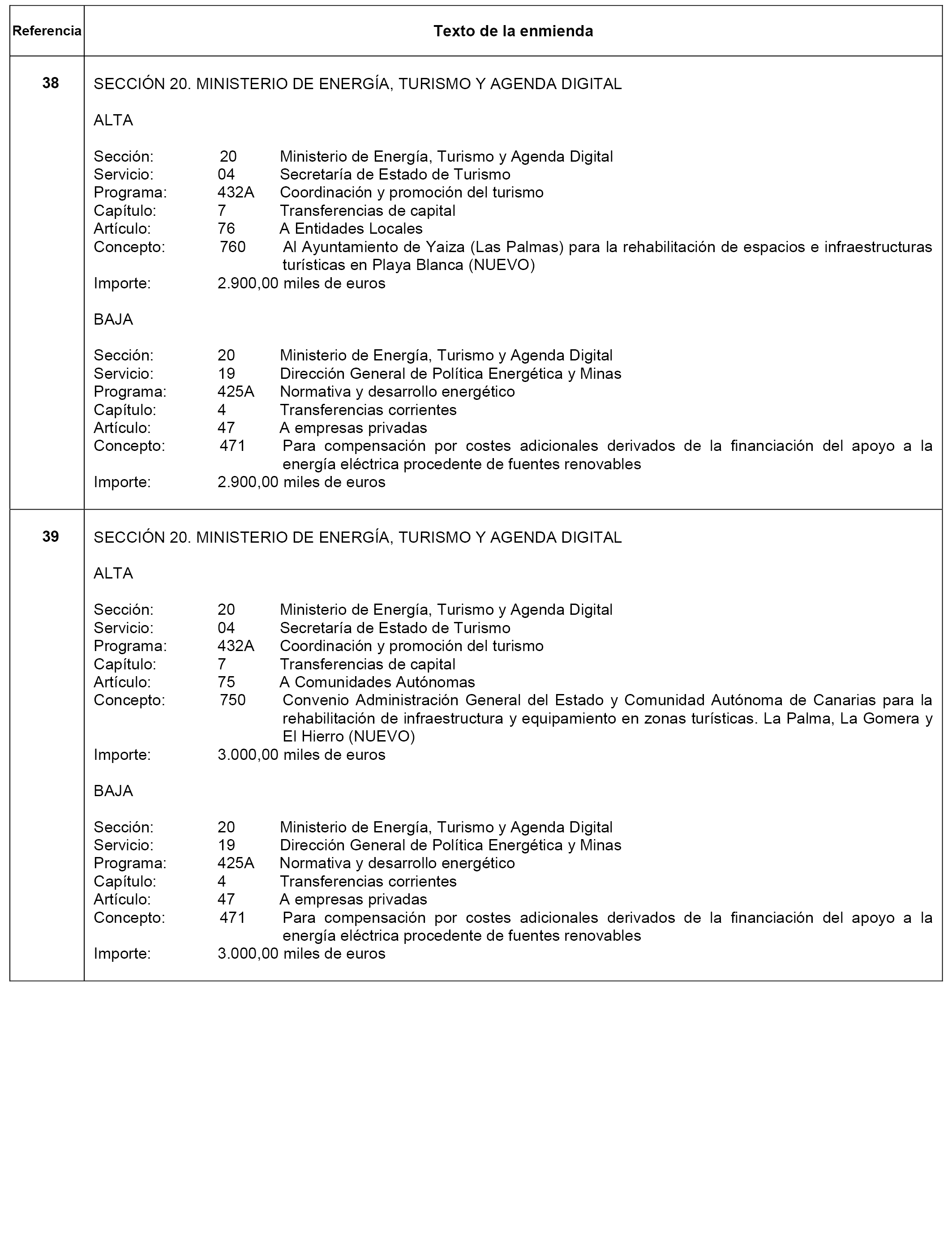 | Referencia | Texto de la enmienda |
|---|---|
| 38 | SECCIÓN 20. MINISTERIO DE ENERGÍA, TURISMO Y AGENDA DIGITAL<br><br>ALTA<br><br>Sección: 20 Ministerio de Energía, Turismo y Agenda Digital<br>Servicio: 04 Secretaría de Estado de Turismo<br>Programa: 432A Coordinación y promoción del turismo<br>Capítulo: 7 Transferencias de capital<br>Artículo: 76 A Entidades Locales<br>Concepto: 760 Al Ayuntamiento de Yaiza (Las Palmas) para la rehabilitación de espacios e infraestructuras turísticas en Playa Blanca (NUEVO)<br>Importe: 2.900,00 miles de euros<br><br>BAJA<br><br>Sección: 20 Ministerio de Energía, Turismo y Agenda Digital<br>Servicio: 19 Dirección General de Política Energética y Minas<br>Programa: 425A Normativa y desarrollo energético<br>Capítulo: 4 Transferencias corrientes<br>Artículo: 47 A empresas privadas<br>Concepto: 471 Para compensación por costes adicionales derivados de la financiación del apoyo a la energía eléctrica procedente de fuentes renovables<br>Importe: 2.900,00 miles de euros |
| 39 | SECCIÓN 20. MINISTERIO DE ENERGÍA, TURISMO Y AGENDA DIGITAL<br><br>ALTA<br><br>Sección: 20 Ministerio de Energía, Turismo y Agenda Digital<br>Servicio: 04 Secretaría de Estado de Turismo<br>Programa: 432A Coordinación y promoción del turismo<br>Capítulo: 7 Transferencias de capital<br>Artículo: 75 A Comunidades Autónomas<br>Concepto: 750 Convenio Administración General del Estado y Comunidad Autónoma de Canarias para la rehabilitación de infraestructura y equipamiento en zonas turísticas. La Palma, La Gomera y El Hierro (NUEVO)<br>Importe: 3.000,00 miles de euros<br><br>BAJA<br><br>Sección: 20 Ministerio de Energía, Turismo y Agenda Digital<br>Servicio: 19 Dirección General de Política Energética y Minas<br>Programa: 425A Normativa y desarrollo energético<br>Capítulo: 4 Transferencias corrientes<br>Artículo: 47 A empresas privadas<br>Concepto: 471 Para compensación por costes adicionales derivados de la financiación del apoyo a la energía eléctrica procedente de fuentes renovables<br>Importe: 3.000,00 miles de euros |